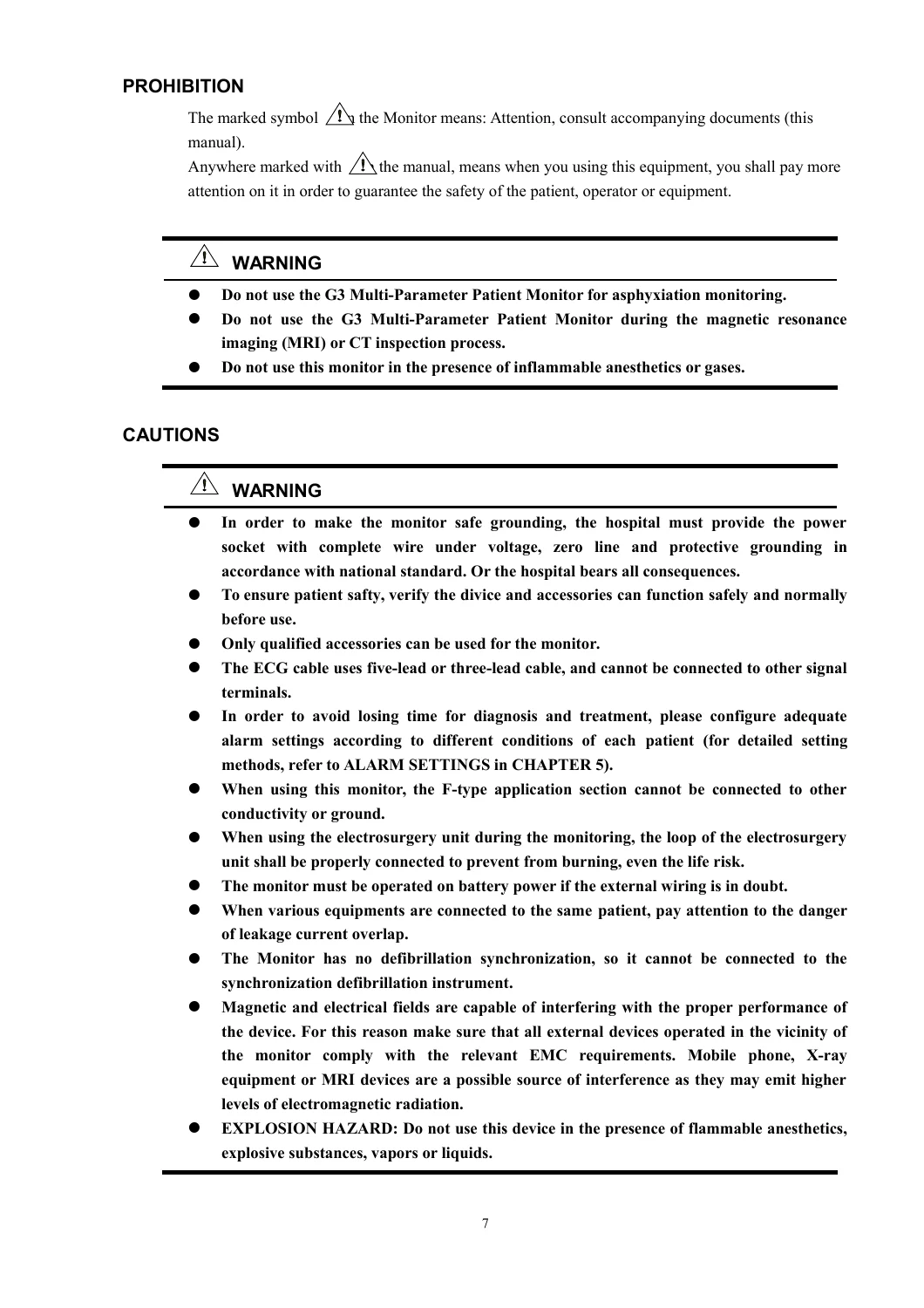 PROHIBITION

The marked symbol the Monitor means: Attention, consult accompanying documents (this manual).

Anywhere marked with the manual, means when you using this equipment, you shall pay more attention on it in order to guarantee the safety of the patient, operator or equipment.

WARNING

• Do not use the G3 Multi-Parameter Patient Monitor for asphyxiation monitoring.
• Do not use the G3 Multi-Parameter Patient Monitor during the magnetic resonance imaging (MRI) or CT inspection process.
• Do not use this monitor in the presence of inflammable anesthetics or gases.

CAUTIONS

WARNING

• In order to make the monitor safe grounding, the hospital must provide the power socket with complete wire under voltage, zero line and protective grounding in accordance with national standard. Or the hospital bears all consequences.
• To ensure patient safty, verify the divice and accessories can function safely and normally before use.
• Only qualified accessories can be used for the monitor.
• The ECG cable uses five-lead or three-lead cable, and cannot be connected to other signal terminals.
• In order to avoid losing time for diagnosis and treatment, please configure adequate alarm settings according to different conditions of each patient (for detailed setting methods, refer to ALARM SETTINGS in CHAPTER 5).
• When using this monitor, the F-type application section cannot be connected to other conductivity or ground.
• When using the electrosurgery unit during the monitoring, the loop of the electrosurgery unit shall be properly connected to prevent from burning, even the life risk.
• The monitor must be operated on battery power if the external wiring is in doubt.
• When various equipments are connected to the same patient, pay attention to the danger of leakage current overlap.
• The Monitor has no defibrillation synchronization, so it cannot be connected to the synchronization defibrillation instrument.
• Magnetic and electrical fields are capable of interfering with the proper performance of the device. For this reason make sure that all external devices operated in the vicinity of the monitor comply with the relevant EMC requirements. Mobile phone, X-ray equipment or MRI devices are a possible source of interference as they may emit higher levels of electromagnetic radiation.
• EXPLOSION HAZARD: Do not use this device in the presence of flammable anesthetics, explosive substances, vapors or liquids.

7